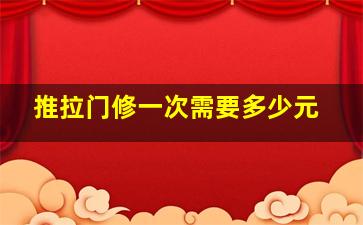 推拉门修一次需要多少元